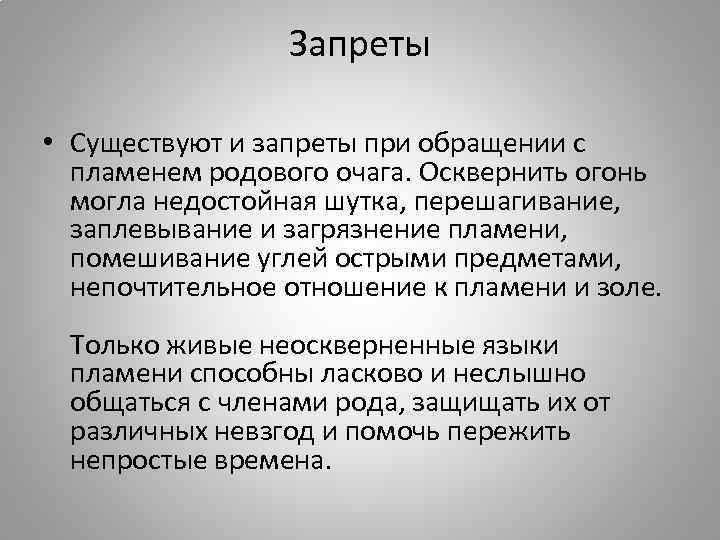 Запреты

• Существуют и запреты при обращении с пламенем родового очага. Осквернить огонь могла недостойная шутка, перешагивание, заплевывание и загрязнение пламени, помешивание углей острыми предметами, непочтительное отношение к пламени и золе.

Только живые неоскверненные языки пламени способны ласково и неслышно общаться с членами рода, защищать их от различных невзгод и помочь пережить непростые времена.